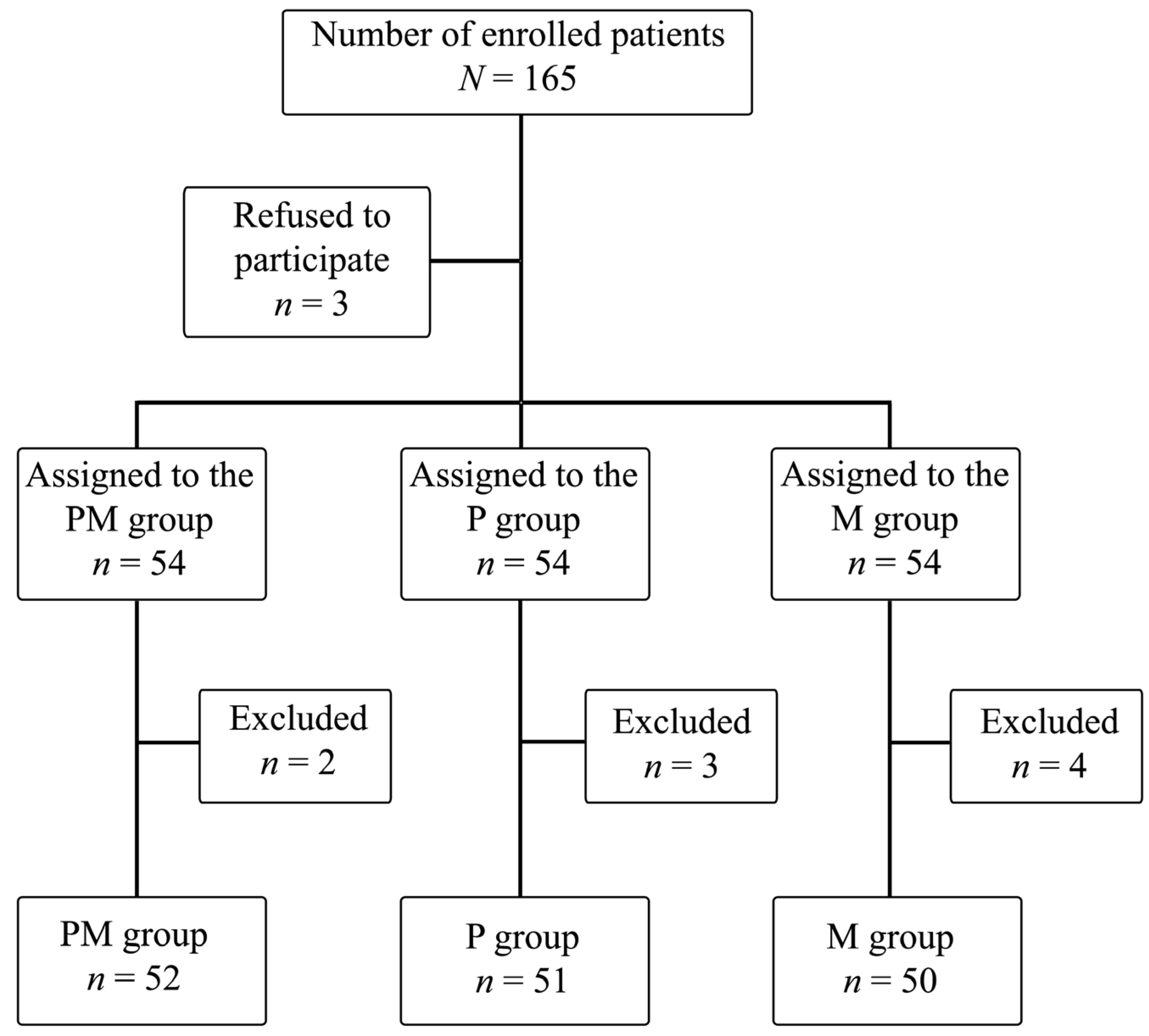 Number of enrolled patients
$N = 165$

Refused to participate
$n = 3$

Assigned to the PM group
$n = 54$

Assigned to the P group
$n = 54$

Assigned to the M group
$n = 54$

Excluded
$n = 2$

Excluded
$n = 3$

Excluded
$n = 4$

PM group
$n = 52$

P group
$n = 51$

M group
$n = 50$